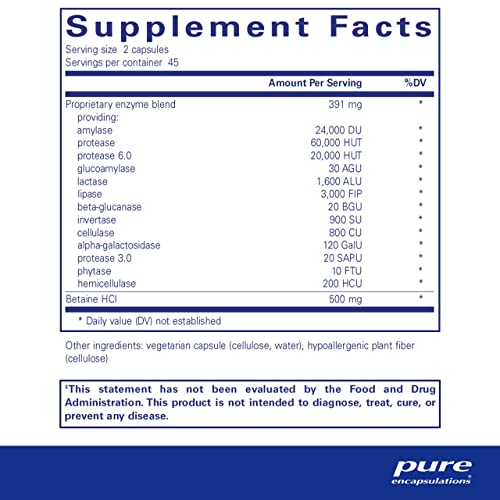 Supplement Facts
Serving size 2 capsules
Servings per container 45

| | Amount Per Serving | %DV |
|---|---|---|
| Proprietary enzyme blend | 391 mg | * |
| providing: | | |
| amylase | 24,000 DU | * |
| protease | 60,000 HUT | * |
| protease 6.0 | 20,000 HUT | * |
| glucoamylase | 30 AGU | * |
| lactase | 1,600 ALU | * |
| lipase | 3,000 FIP | * |
| beta-glucanase | 20 BGU | * |
| invertase | 900 SU | * |
| cellulase | 800 CU | * |
| alpha-galactosidase | 120 GalU | * |
| protease 3.0 | 20 SAPU | * |
| phytase | 10 FTU | * |
| hemicellulase | 200 HCU | * |
| Betaine HCl | 500 mg | * |

* Daily value (DV) not established

Other ingredients: vegetarian capsule (cellulose, water), hypoallergenic plant fiber (cellulose)

$^{‡}$This statement has not been evaluated by the Food and Drug Administration. This product is not intended to diagnose, treat, cure, or prevent any disease.

pure
encapsulations®